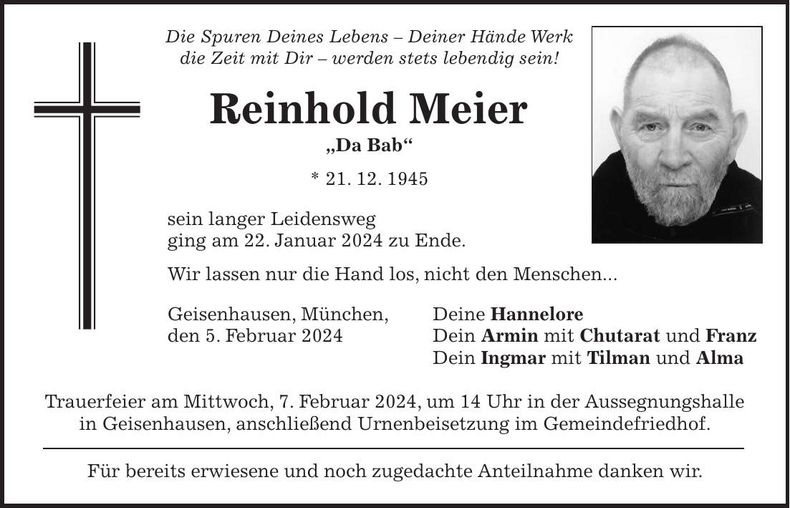 Die Spuren Deines Lebens – Deiner Hände Werk
die Zeit mit Dir – werden stets lebendig sein!

Reinhold Meier

„Da Bab“

* 21. 12. 1945

sein langer Leidensweg
ging am 22. Januar 2024 zu Ende.

Wir lassen nur die Hand los, nicht den Menschen...

Geisenhausen, München,
den 5. Februar 2024

Deine Hannelore
Dein Armin mit Chutarat und Franz
Dein Ingmar mit Tilman und Alma

Trauerfeier am Mittwoch, 7. Februar 2024, um 14 Uhr in der Aussegnungshalle in Geisenhausen, anschließend Urnenbeisetzung im Gemeindefriedhof.

Für bereits erwiesene und noch zugedachte Anteilnahme danken wir.